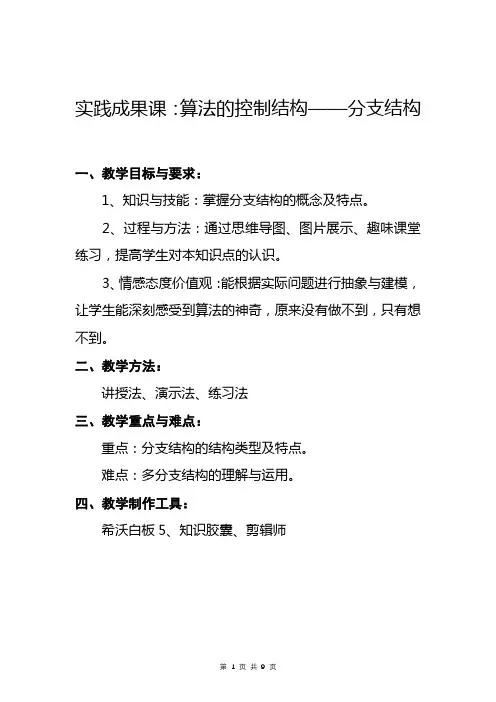 实践成果课：算法的控制结构——分支结构

一、教学目标与要求：

1、知识与技能：掌握分支结构的概念及特点。

2、过程与方法：通过思维导图、图片展示、趣味课堂练习，提高学生对本知识点的认识。

3、情感态度价值观：能根据实际问题进行抽象与建模，让学生能深刻感受到算法的神奇，原来没有做不到，只有想不到。

二、教学方法：

讲授法、演示法、练习法

三、教学重点与难点：

重点：分支结构的结构类型及特点。

难点：多分支结构的理解与运用。

四、教学制作工具：

希沃白板 5、知识胶囊、剪辑师

第 1 页 共 9 页